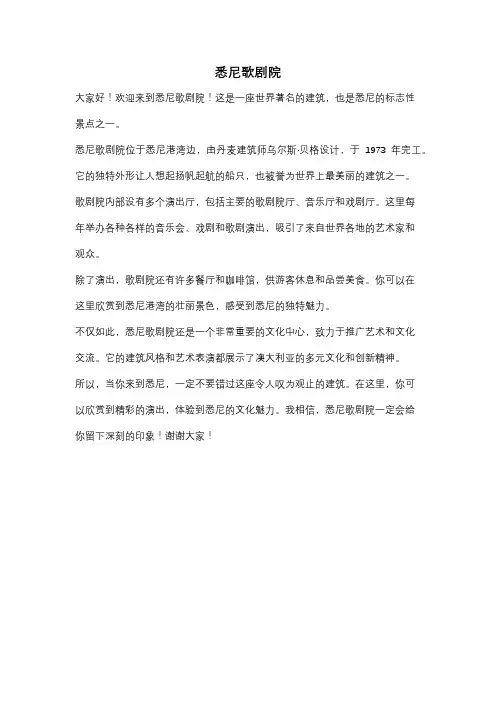 悉尼歌剧院

大家好！欢迎来到悉尼歌剧院！这是一座世界著名的建筑，也是悉尼的标志性景点之一。

悉尼歌剧院位于悉尼港湾边，由丹麦建筑师乌尔斯·贝格设计，于 1973 年完工。它的独特外形让人想起扬帆起航的船只，也被誉为世界上最美丽的建筑之一。

歌剧院内部设有多个演出厅，包括主要的歌剧院厅、音乐厅和戏剧厅。这里每年举办各种各样的音乐会、戏剧和歌剧演出，吸引了来自世界各地的艺术家和观众。

除了演出，歌剧院还有许多餐厅和咖啡馆，供游客休息和品尝美食。你可以在这里欣赏到悉尼港湾的壮丽景色，感受到悉尼的独特魅力。

不仅如此，悉尼歌剧院还是一个非常重要的文化中心，致力于推广艺术和文化交流。它的建筑风格和艺术表演都展示了澳大利亚的多元文化和创新精神。

所以，当你来到悉尼，一定不要错过这座令人叹为观止的建筑。在这里，你可以欣赏到精彩的演出，体验到悉尼的文化魅力。我相信，悉尼歌剧院一定会给你留下深刻的印象！谢谢大家！